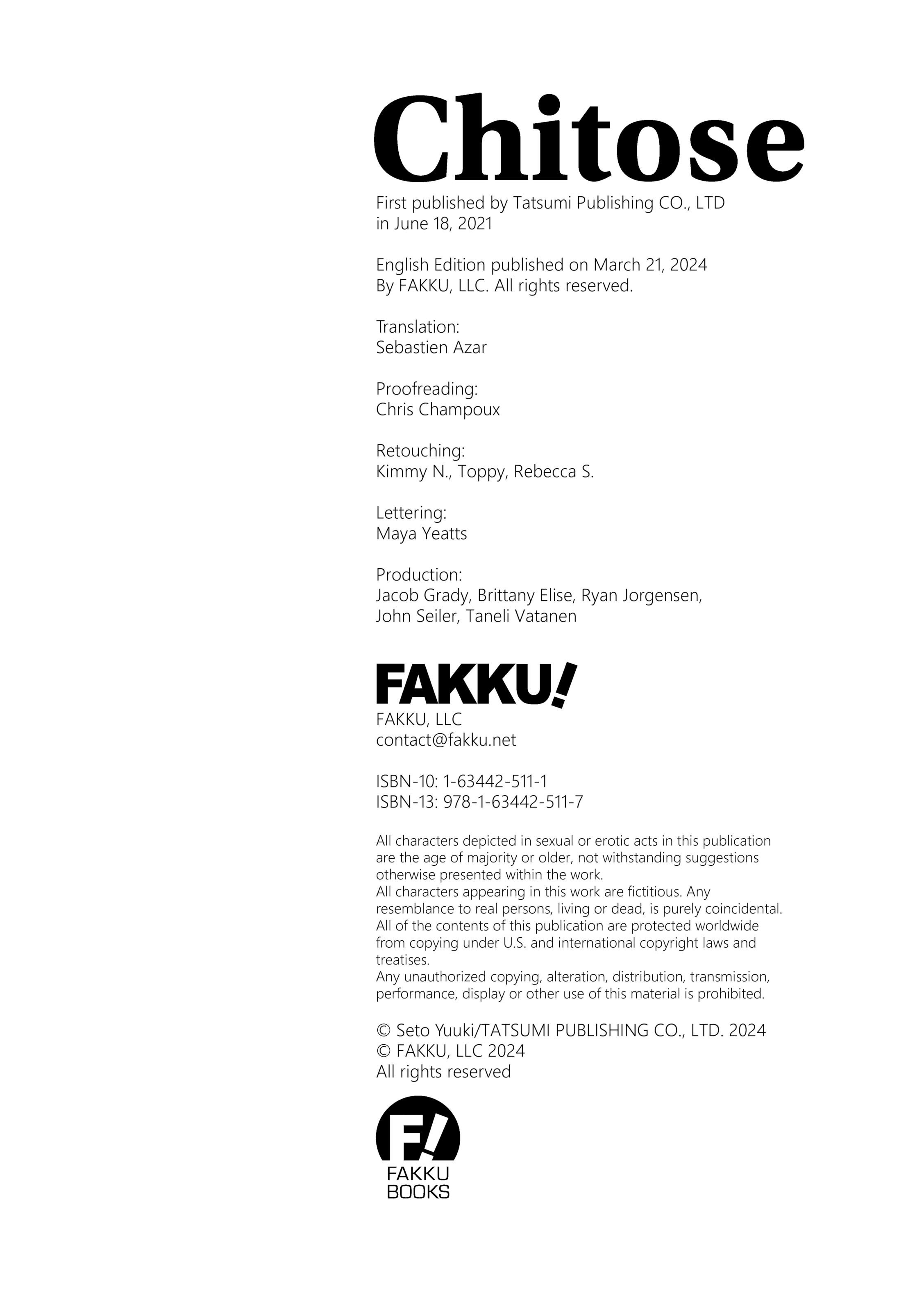 Chitose

First published by Tatsumi Publishing CO., LTD in June 18, 2021

English Edition published on March 21, 2024 By FAKKU, LLC. All rights reserved.

Translation:
Sebastien Azar

Proofreading:
Chris Champoux

Retouching:
Kimmy N., Toppy, Rebecca S.

Lettering:
Maya Yeatts

Production:
Jacob Grady, Brittany Elise, Ryan Jorgensen, John Seiler, Taneli Vatanen

FAKKU!

FAKKU, LLC
contact@fakku.net

ISBN-10: 1-63442-511-1
ISBN-13: 978-1-63442-511-7

All characters depicted in sexual or erotic acts in this publication are the age of majority or older, not withstanding suggestions otherwise presented within the work.
All characters appearing in this work are fictitious. Any resemblance to real persons, living or dead, is purely coincidental.
All of the contents of this publication are protected worldwide from copying under U.S. and international copyright laws and treatises.
Any unauthorized copying, alteration, distribution, transmission, performance, display or other use of this material is prohibited.

© Seto Yuuki/TATSUMI PUBLISHING CO., LTD. 2024
© FAKKU, LLC 2024
All rights reserved

F!
FAKKU
BOOKS